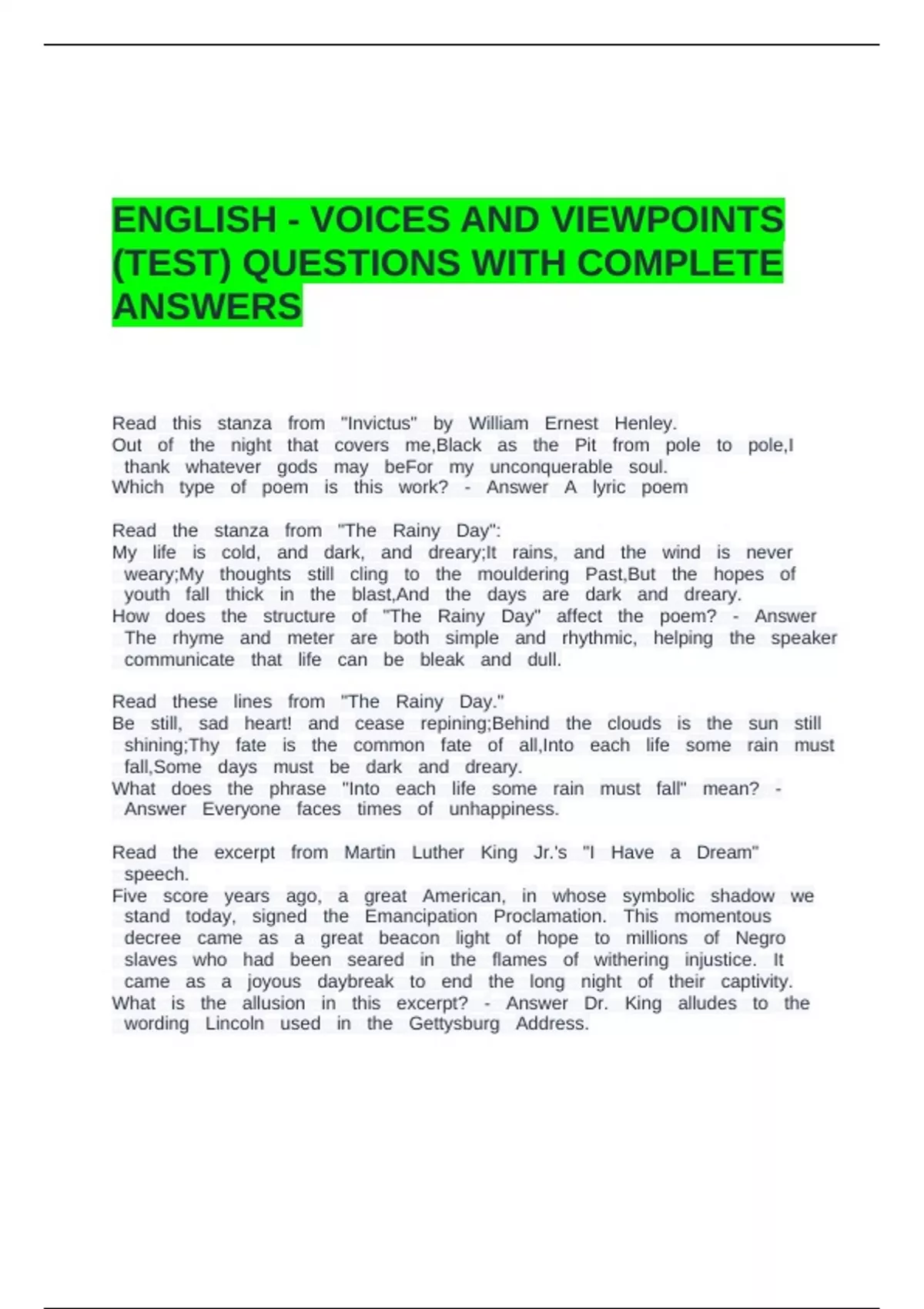 ENGLISH - VOICES AND VIEWPOINTS (TEST) QUESTIONS WITH COMPLETE ANSWERS

Read this stanza from "Invictus" by William Ernest Henley.
Out of the night that covers me,Black as the Pit from pole to pole,I thank whatever gods may beFor my unconquerable soul.
Which type of poem is this work? - Answer A lyric poem

Read the stanza from "The Rainy Day":
My life is cold, and dark, and dreary;It rains, and the wind is never weary;My thoughts still cling to the mouldering Past,But the hopes of youth fall thick in the blast,And the days are dark and dreary.
How does the structure of "The Rainy Day" affect the poem? - Answer The rhyme and meter are both simple and rhythmic, helping the speaker communicate that life can be bleak and dull.

Read these lines from "The Rainy Day."
Be still, sad heart! and cease repining;Behind the clouds is the sun still shining;Thy fate is the common fate of all,Into each life some rain must fall,Some days must be dark and dreary.
What does the phrase "Into each life some rain must fall" mean? - Answer Everyone faces times of unhappiness.

Read the excerpt from Martin Luther King Jr.'s "I Have a Dream" speech.
Five score years ago, a great American, in whose symbolic shadow we stand today, signed the Emancipation Proclamation. This momentous decree came as a great beacon light of hope to millions of Negro slaves who had been seared in the flames of withering injustice. It came as a joyous daybreak to end the long night of their captivity.
What is the allusion in this excerpt? - Answer Dr. King alludes to the wording Lincoln used in the Gettysburg Address.